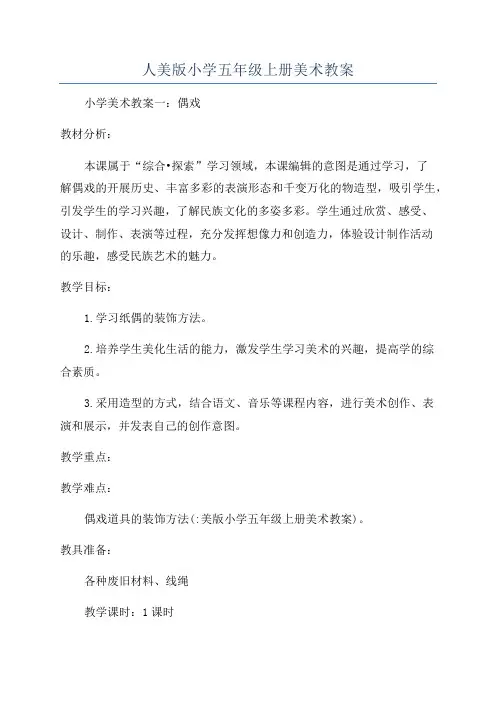 人美版小学五年级上册美术教案

小学美术教案一：偶戏

教材分析：

本课属于“综合•探索”学习领域，本课编辑的意图是通过学习，了解偶戏的开展历史、丰富多彩的表演形态和千变万化的物造型，吸引学生，引发学生的学习兴趣，了解民族文化的多姿多彩。学生通过欣赏、感受、设计、制作、表演等过程，充分发挥想像力和创造力，体验设计制作活动的乐趣，感受民族艺术的魅力。

教学目标：

1.学习纸偶的装饰方法。

2.培养学生美化生活的能力，激发学生学习美术的兴趣，提高学的综合素质。

3.采用造型的方式，结合语文、音乐等课程内容，进行美术创作、表演和展示，并发表自己的创作意图。

教学重点：

教学难点：

偶戏道具的装饰方法(:美版小学五年级上册美术教案)。

教具准备：

各种废旧材料、线绳

教学课时：1课时